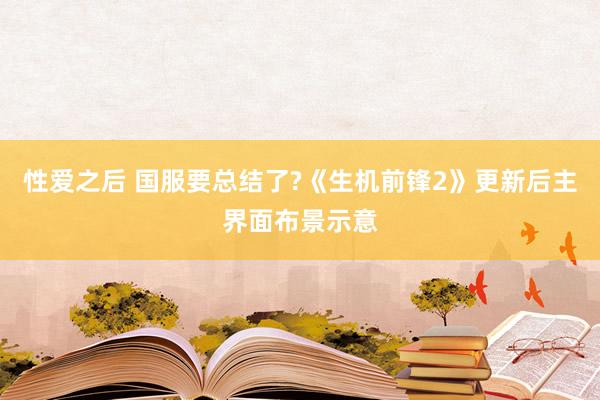 性爱之后 国服要总结了?《生机前锋2》更新后主界面布景示意